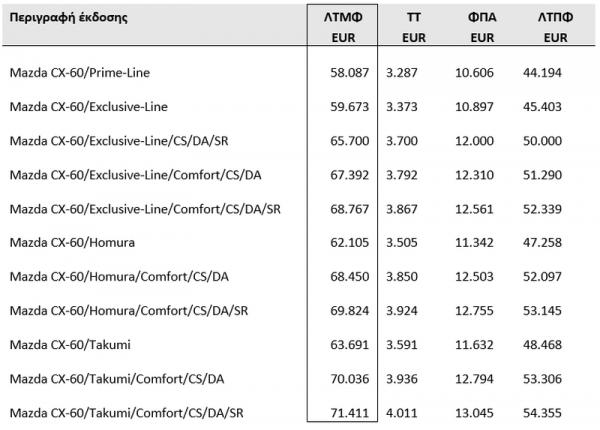 | Περιγραφή έκδοσης | ΛΤΜΦ EUR | ΤΤ EUR | ΦΠΑ EUR | ΛΤΠΦ EUR |
|---|---|---|---|---|
| Mazda CX-60/Prime-Line | 58.087 | 3.287 | 10.606 | 44.194 |
| Mazda CX-60/Exclusive-Line | 59.673 | 3.373 | 10.897 | 45.403 |
| Mazda CX-60/Exclusive-Line/CS/DA/SR | 65.700 | 3.700 | 12.000 | 50.000 |
| Mazda CX-60/Exclusive-Line/Comfort/CS/DA | 67.392 | 3.792 | 12.310 | 51.290 |
| Mazda CX-60/Exclusive-Line/Comfort/CS/DA/SR | 68.767 | 3.867 | 12.561 | 52.339 |
| Mazda CX-60/Homura | 62.105 | 3.505 | 11.342 | 47.258 |
| Mazda CX-60/Homura/Comfort/CS/DA | 68.450 | 3.850 | 12.503 | 52.097 |
| Mazda CX-60/Homura/Comfort/CS/DA/SR | 69.824 | 3.924 | 12.755 | 53.145 |
| Mazda CX-60/Takumi | 63.691 | 3.591 | 11.632 | 48.468 |
| Mazda CX-60/Takumi/Comfort/CS/DA | 70.036 | 3.936 | 12.794 | 53.306 |
| Mazda CX-60/Takumi/Comfort/CS/DA/SR | 71.411 | 4.011 | 13.045 | 54.355 |